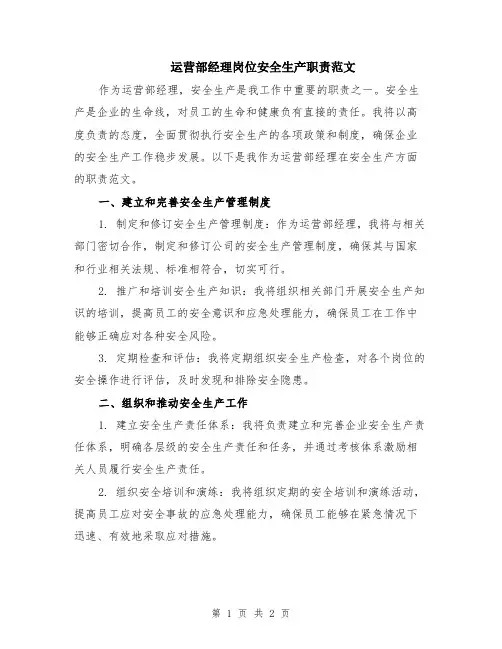 运营部经理岗位安全生产职责范文

作为运营部经理，安全生产是我工作中重要的职责之一。安全生产是企业的生命线，对员工的生命和健康负有直接的责任。我将以高度负责的态度，全面贯彻执行安全生产的各项政策和制度，确保企业的安全生产工作稳步发展。以下是我作为运营部经理在安全生产方面的职责范文。

一、建立和完善安全生产管理制度

1. 制定和修订安全生产管理制度：作为运营部经理，我将与相关部门密切合作，制定和修订公司的安全生产管理制度，确保其与国家和行业相关法规、标准相符合，切实可行。

2. 推广和培训安全生产知识：我将组织相关部门开展安全生产知识的培训，提高员工的安全意识和应急处理能力，确保员工在工作中能够正确应对各种安全风险。

3. 定期检查和评估：我将定期组织安全生产检查，对各个岗位的安全操作进行评估，及时发现和排除安全隐患。

二、组织和推动安全生产工作

1. 建立安全生产责任体系：我将负责建立和完善企业安全生产责任体系，明确各层级的安全生产责任和任务，并通过考核体系激励相关人员履行安全生产责任。

2. 组织安全培训和演练：我将组织定期的安全培训和演练活动，提高员工应对安全事故的应急处理能力，确保员工能够在紧急情况下迅速、有效地采取应对措施。

第 1 页 共 2 页